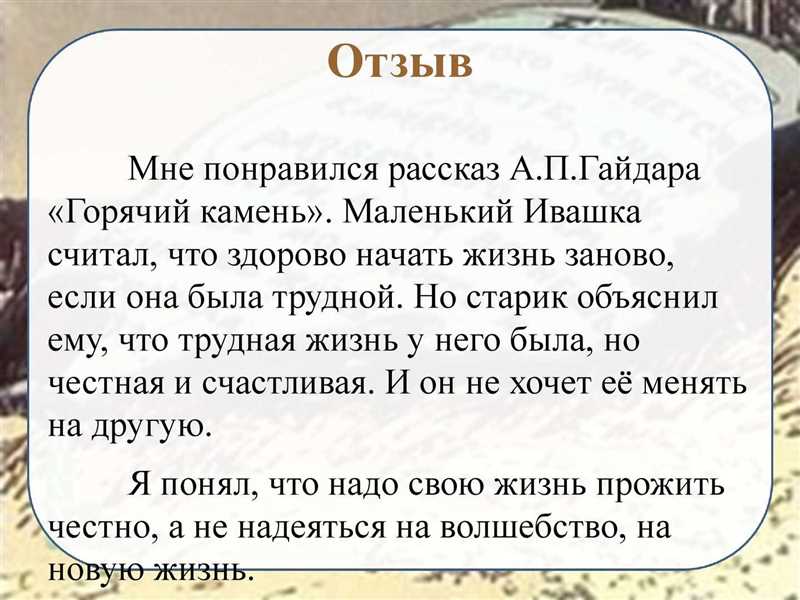 Отзыв

Мне понравился рассказ А.П.Гайдара «Горячий камень». Маленький Ивашка считал, что здорово начать жизнь заново, если она была трудной. Но старик объяснил ему, что трудная жизнь у него была, но честная и счастливая. И он не хочет её менять на другую.

Я понял, что надо свою жизнь прожить честно, а не надеяться на волшебство, на новую жизнь.